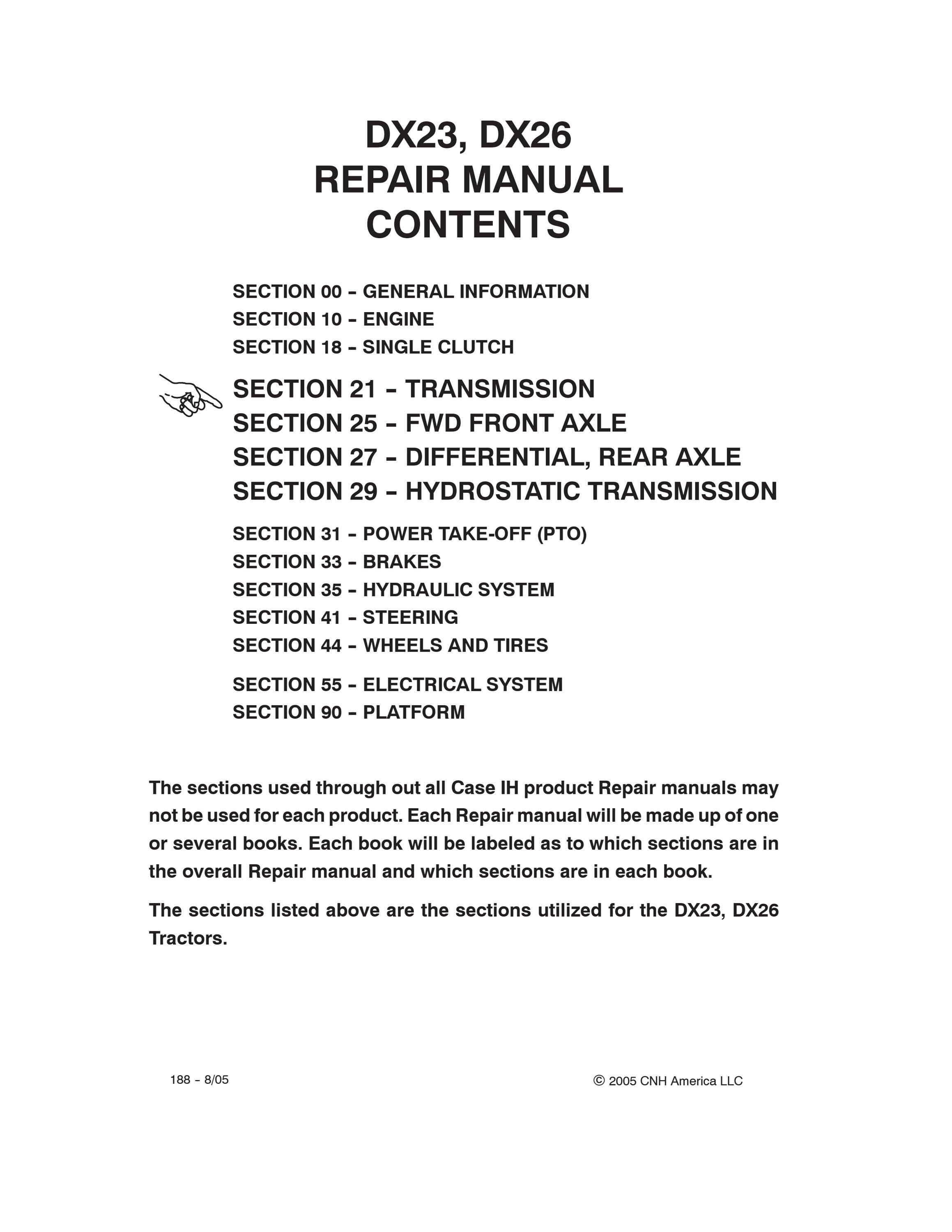 DX23, DX26
REPAIR MANUAL
CONTENTS

SECTION 00 – GENERAL INFORMATION
SECTION 10 – ENGINE
SECTION 18 – SINGLE CLUTCH

SECTION 21 – TRANSMISSION
SECTION 25 – FWD FRONT AXLE
SECTION 27 – DIFFERENTIAL, REAR AXLE
SECTION 29 – HYDROSTATIC TRANSMISSION

SECTION 31 – POWER TAKE-OFF (PTO)
SECTION 33 – BRAKES
SECTION 35 – HYDRAULIC SYSTEM
SECTION 41 – STEERING
SECTION 44 – WHEELS AND TIRES

SECTION 55 – ELECTRICAL SYSTEM
SECTION 90 – PLATFORM

The sections used through out all Case IH product Repair manuals may not be used for each product. Each Repair manual will be made up of one or several books. Each book will be labeled as to which sections are in the overall Repair manual and which sections are in each book.

The sections listed above are the sections utilized for the DX23, DX26 Tractors.

188 – 8/05

© 2005 CNH America LLC